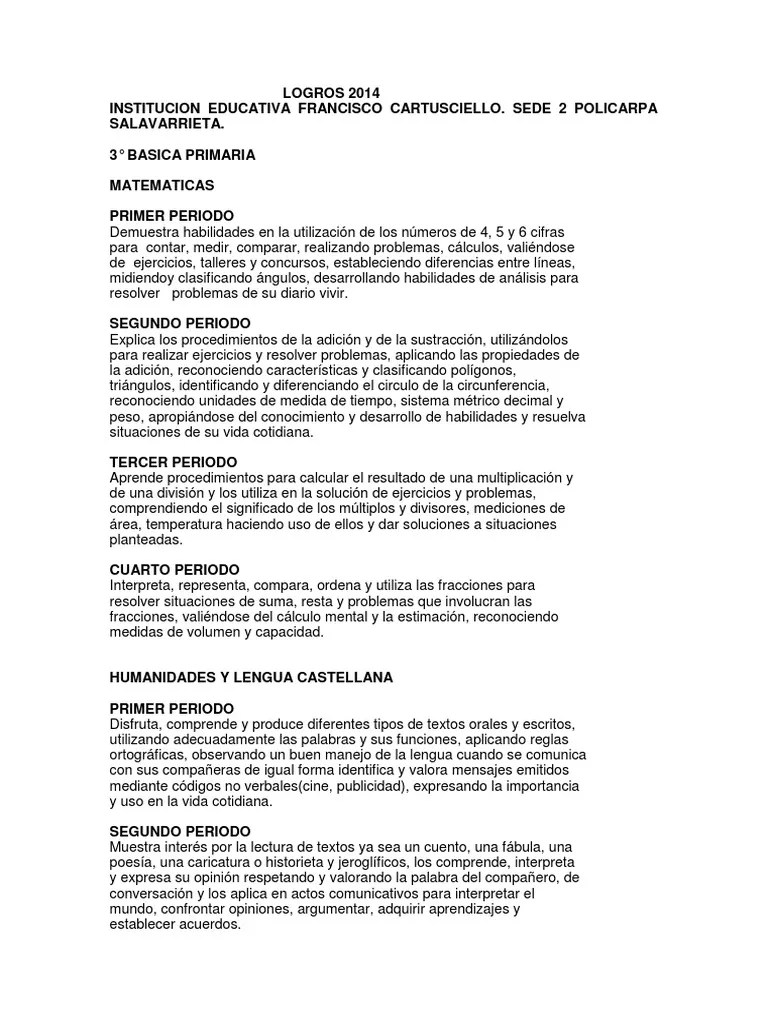 LOGROS 2014
INSTITUCION EDUCATIVA FRANCISCO CARTUSCIELLO. SEDE 2 POLICARPA SALAVARRIETA.

3° BASICA PRIMARIA

MATEMATICAS

PRIMER PERIODO
Demuestra habilidades en la utilización de los números de 4, 5 y 6 cifras para contar, medir, comparar, realizando problemas, cálculos, valiéndose de ejercicios, talleres y concursos, estableciendo diferencias entre líneas, midiendoy clasificando ángulos, desarrollando habilidades de análisis para resolver problemas de su diario vivir.

SEGUNDO PERIODO
Explica los procedimientos de la adición y de la sustracción, utilizándolos para realizar ejercicios y resolver problemas, aplicando las propiedades de la adición, reconociendo características y clasificando polígonos, triángulos, identificando y diferenciando el circulo de la circunferencia, reconociendo unidades de medida de tiempo, sistema métrico decimal y peso, apropiándose del conocimiento y desarrollo de habilidades y resuelva situaciones de su vida cotidiana.

TERCER PERIODO
Aprende procedimientos para calcular el resultado de una multiplicación y de una división y los utiliza en la solución de ejercicios y problemas, comprendiendo el significado de los múltiplos y divisores, mediciones de área, temperatura haciendo uso de ellos y dar soluciones a situaciones planteadas.

CUARTO PERIODO
Interpreta, representa, compara, ordena y utiliza las fracciones para resolver situaciones de suma, resta y problemas que involucran las fracciones, valiéndose del cálculo mental y la estimación, reconociendo medidas de volumen y capacidad.

HUMANIDADES Y LENGUA CASTELLANA

PRIMER PERIODO
Disfruta, comprende y produce diferentes tipos de textos orales y escritos, utilizando adecuadamente las palabras y sus funciones, aplicando reglas ortográficas, observando un buen manejo de la lengua cuando se comunica con sus compañeras de igual forma identifica y valora mensajes emitidos mediante códigos no verbales(cine, publicidad), expresando la importancia y uso en la vida cotidiana.

SEGUNDO PERIODO
Muestra interés por la lectura de textos ya sea un cuento, una fábula, una poesía, una caricatura o historieta y jeroglíficos, los comprende, interpreta y expresa su opinión respetando y valorando la palabra del compañero, de conversación y los aplica en actos comunicativos para interpretar el mundo, confrontar opiniones, argumentar, adquirir aprendizajes y establecer acuerdos.